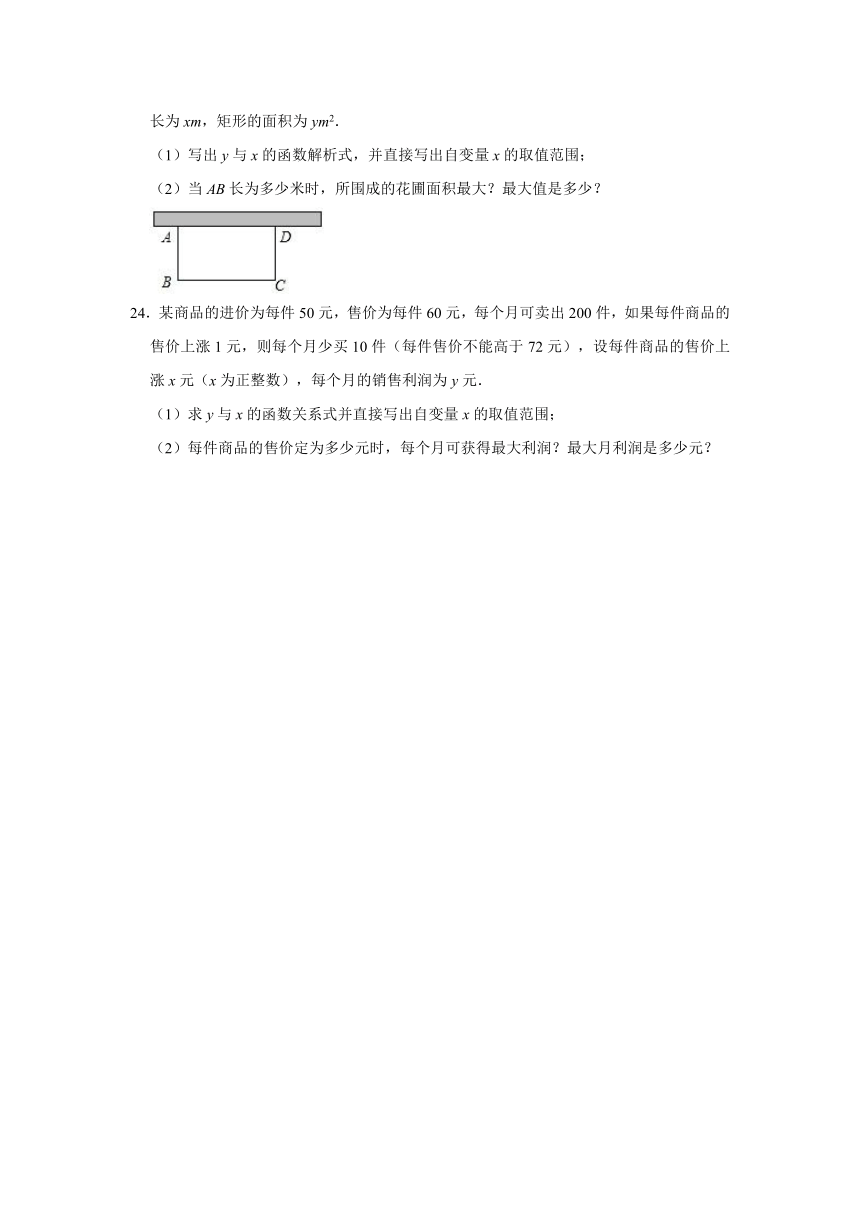 长为 $xm$，矩形的面积为 $ym^2$.

（1）写出 $y$ 与 $x$ 的函数解析式，并直接写出自变量 $x$ 的取值范围；

（2）当 $AB$ 长为多少米时，所围成的花圃面积最大？最大值是多少？

A D B C

24．某商品的进价为每件 50 元，售价为每件 60 元，每个月可卖出 200 件，如果每件商品的售价上涨 1 元，则每个月少买 10 件（每件售价不能高于 72 元），设每件商品的售价上涨 $x$ 元（$x$ 为正整数），每个月的销售利润为 $y$ 元.

（1）求 $y$ 与 $x$ 的函数关系式并直接写出自变量 $x$ 的取值范围；

（2）每件商品的售价定为多少元时，每个月可获得最大利润？最大月利润是多少元？